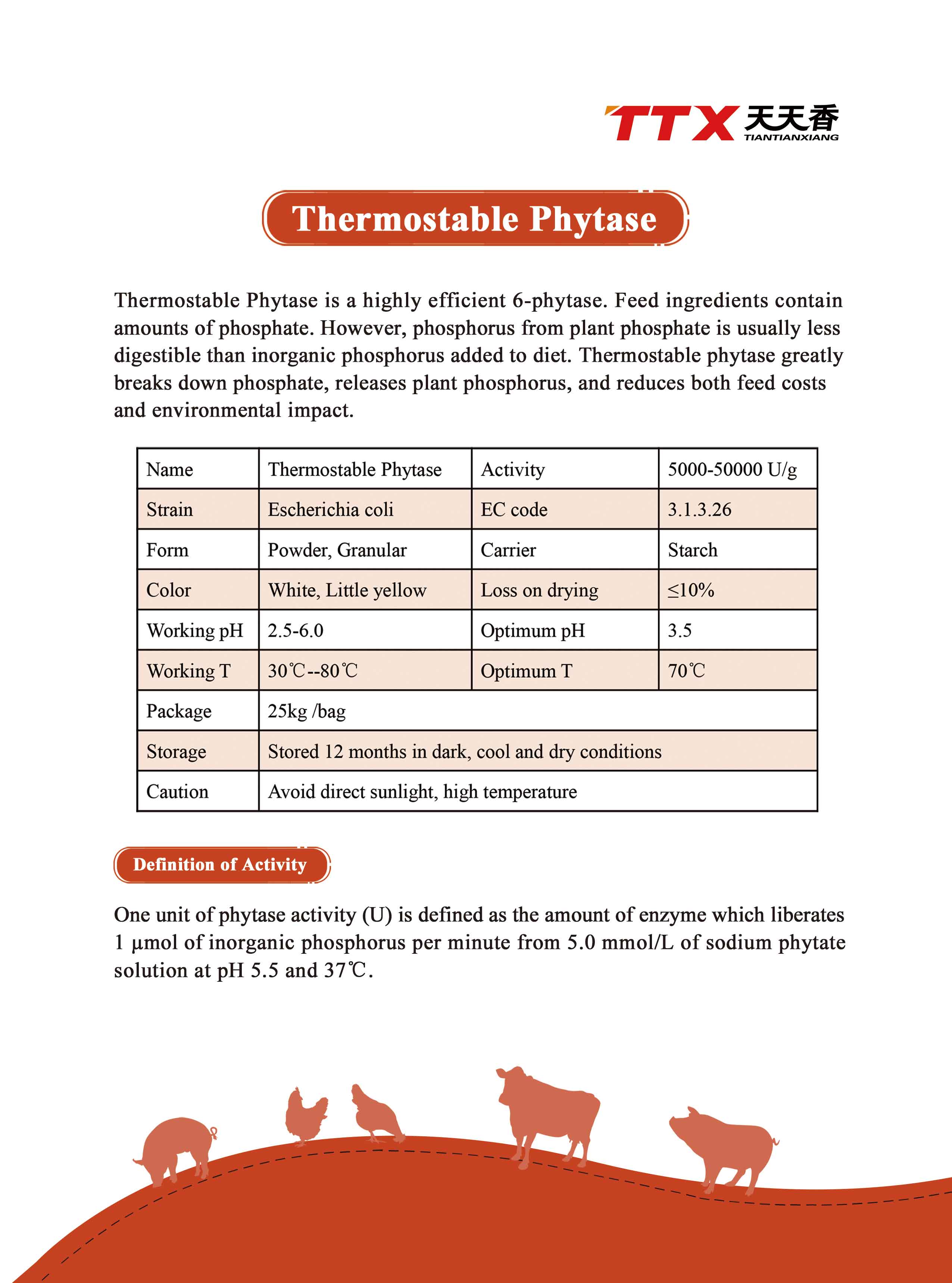 TTX 天天香
TIANTIANXIANG

Thermostable Phytase

Thermostable Phytase is a highly efficient 6-phytase. Feed ingredients contain amounts of phosphate. However, phosphorus from plant phosphate is usually less digestible than inorganic phosphorus added to diet. Thermostable phytase greatly breaks down phosphate, releases plant phosphorus, and reduces both feed costs and environmental impact.

| Name | Thermostable Phytase | Activity | 5000-50000 U/g |
|---|---|---|---|
| Strain | Escherichia coli | EC code | 3.1.3.26 |
| Form | Powder, Granular | Carrier | Starch |
| Color | White, Little yellow | Loss on drying | ≤10% |
| Working pH | 2.5-6.0 | Optimum pH | 3.5 |
| Working T | 30℃--80℃ | Optimum T | 70℃ |
| Package | 25kg /bag | | |
| Storage | Stored 12 months in dark, cool and dry conditions | | |
| Caution | Avoid direct sunlight, high temperature | | |

Definition of Activity

One unit of phytase activity (U) is defined as the amount of enzyme which liberates 1 μmol of inorganic phosphorus per minute from 5.0 mmol/L of sodium phytate solution at pH 5.5 and 37℃.